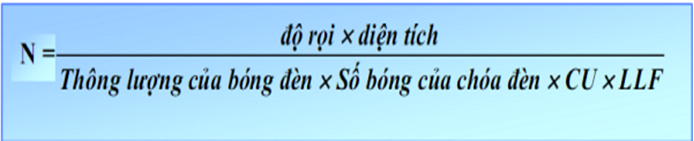 $N = \frac{\text{độ rọi} \times \text{diện tích}}{\text{Thông lượng của bóng đèn} \times \text{Số bóng của chóa đèn} \times CU \times LLF}$